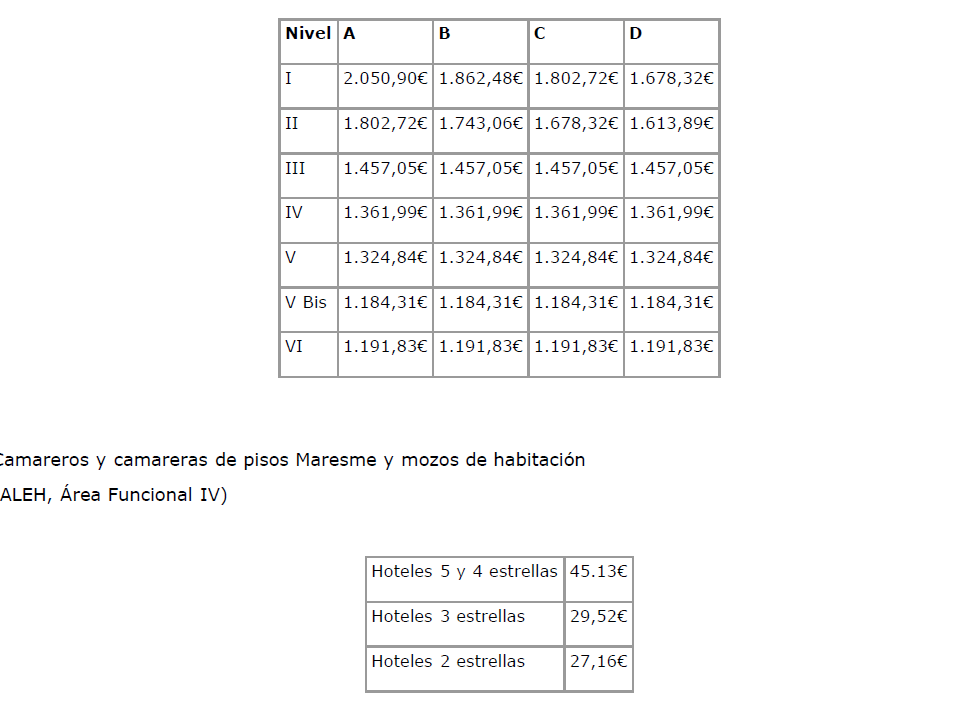 | Nivel | A | B | C | D |
|---|---|---|---|---|
| I | 2.050,90€ | 1.862,48€ | 1.802,72€ | 1.678,32€ |
| II | 1.802,72€ | 1.743,06€ | 1.678,32€ | 1.613,89€ |
| III | 1.457,05€ | 1.457,05€ | 1.457,05€ | 1.457,05€ |
| IV | 1.361,99€ | 1.361,99€ | 1.361,99€ | 1.361,99€ |
| V | 1.324,84€ | 1.324,84€ | 1.324,84€ | 1.324,84€ |
| V Bis | 1.184,31€ | 1.184,31€ | 1.184,31€ | 1.184,31€ |
| VI | 1.191,83€ | 1.191,83€ | 1.191,83€ | 1.191,83€ |

Camareros y camareras de pisos Maresme y mozos de habitación

ALEH, Área Funcional IV)

| Hoteles 5 y 4 estrellas | 45.13€ |
|---|---|
| Hoteles 3 estrellas | 29,52€ |
| Hoteles 2 estrellas | 27,16€ |